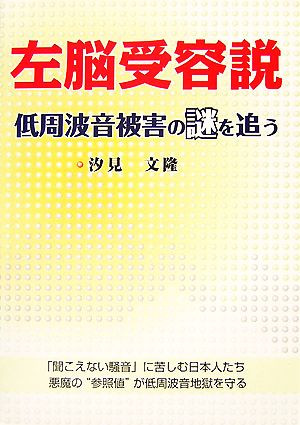 左脳受容説

低周波音被害の謎を追う

汐見　文隆

「聞こえない騒音」に苦しむ日本人たち
悪魔の“参照値”が低周波音地獄を守る